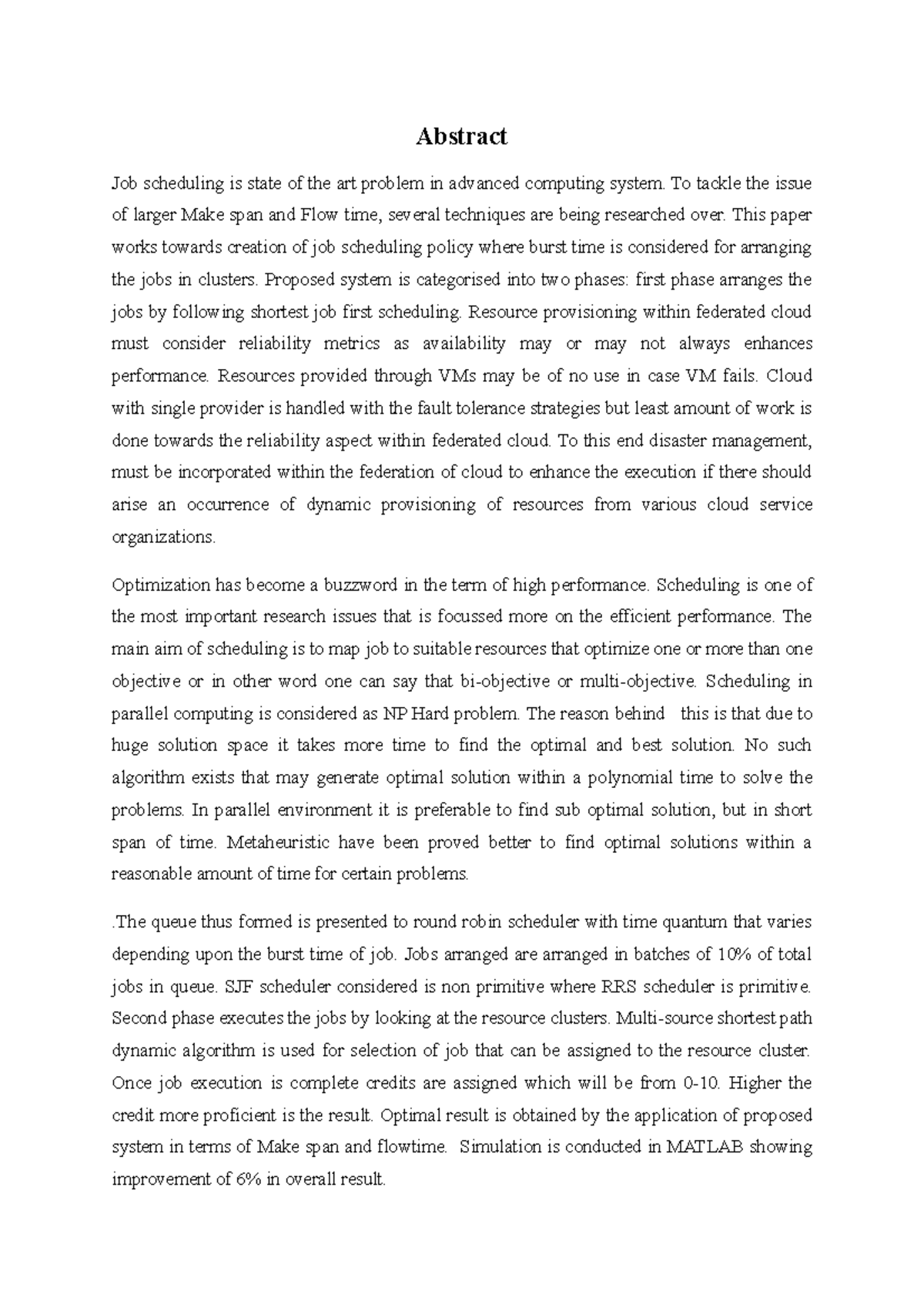 Abstract

Job scheduling is state of the art problem in advanced computing system. To tackle the issue of larger Make span and Flow time, several techniques are being researched over. This paper works towards creation of job scheduling policy where burst time is considered for arranging the jobs in clusters. Proposed system is categorised into two phases: first phase arranges the jobs by following shortest job first scheduling. Resource provisioning within federated cloud must consider reliability metrics as availability may or may not always enhances performance. Resources provided through VMs may be of no use in case VM fails. Cloud with single provider is handled with the fault tolerance strategies but least amount of work is done towards the reliability aspect within federated cloud. To this end disaster management, must be incorporated within the federation of cloud to enhance the execution if there should arise an occurrence of dynamic provisioning of resources from various cloud service organizations.

Optimization has become a buzzword in the term of high performance. Scheduling is one of the most important research issues that is focussed more on the efficient performance. The main aim of scheduling is to map job to suitable resources that optimize one or more than one objective or in other word one can say that bi-objective or multi-objective. Scheduling in parallel computing is considered as NP Hard problem. The reason behind this is that due to huge solution space it takes more time to find the optimal and best solution. No such algorithm exists that may generate optimal solution within a polynomial time to solve the problems. In parallel environment it is preferable to find sub optimal solution, but in short span of time. Metaheuristic have been proved better to find optimal solutions within a reasonable amount of time for certain problems.

.The queue thus formed is presented to round robin scheduler with time quantum that varies depending upon the burst time of job. Jobs arranged are arranged in batches of 10% of total jobs in queue. SJF scheduler considered is non primitive where RRS scheduler is primitive. Second phase executes the jobs by looking at the resource clusters. Multi-source shortest path dynamic algorithm is used for selection of job that can be assigned to the resource cluster. Once job execution is complete credits are assigned which will be from 0-10. Higher the credit more proficient is the result. Optimal result is obtained by the application of proposed system in terms of Make span and flowtime. Simulation is conducted in MATLAB showing improvement of 6% in overall result.